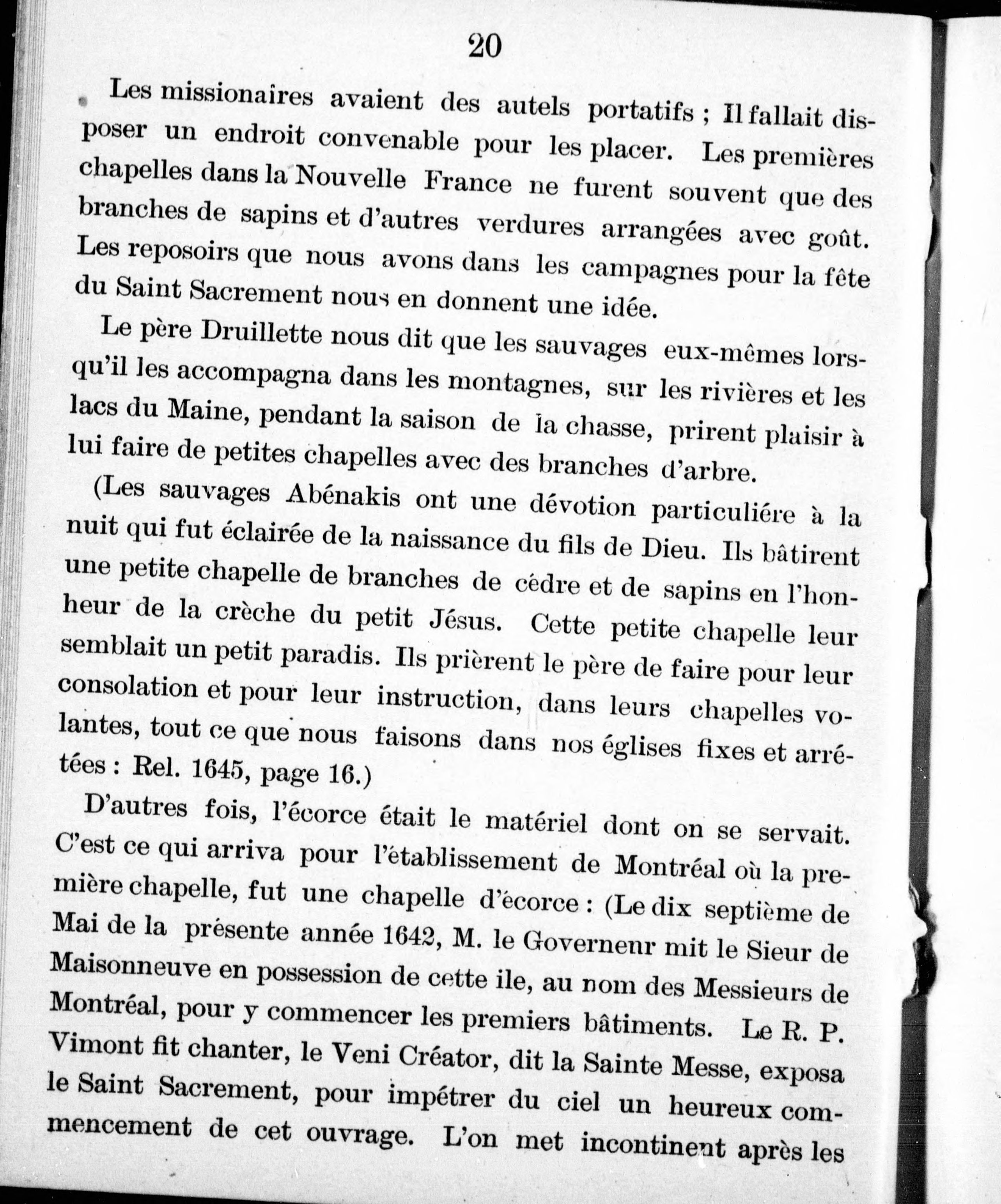 20

Les missionaires avaient des autels portatifs ; Il fallait disposer un endroit convenable pour les placer. Les premières chapelles dans la Nouvelle France ne furent souvent que des branches de sapins et d'autres verdures arrangées avec goût. Les reposoirs que nous avons dans les campagnes pour la fête du Saint Sacrement nous en donnent une idée.

Le père Druillette nous dit que les sauvages eux-mêmes lorsqu'il les accompagna dans les montagnes, sur les rivières et les lacs du Maine, pendant la saison de la chasse, prirent plaisir à lui faire de petites chapelles avec des branches d'arbre.

(Les sauvages Abénakis ont une dévotion particuliére à la nuit qui fut éclairée de la naissance du fils de Dieu. Ils bâtirent une petite chapelle de branches de cèdre et de sapins en l'honheur de la crèche du petit Jésus. Cette petite chapelle leur semblait un petit paradis. Ils prièrent le père de faire pour leur consolation et pour leur instruction, dans leurs chapelles volantes, tout ce que nous faisons dans nos églises fixes et arrétées : Rel. 1645, page 16.)

D'autres fois, l'écorce était le matériel dont on se servait. C'est ce qui arriva pour l'établissement de Montréal où la première chapelle, fut une chapelle d'écorce : (Le dix septième de Mai de la présente année 1642, M. le Governenr mit le Sieur de Maisonneuve en possession de cette ile, au nom des Messieurs de Montréal, pour y commencer les premiers bâtiments. Le R. P. Vimont fit chanter, le Veni Créator, dit la Sainte Messe, exposa le Saint Sacrement, pour impétrer du ciel un heureux commencement de cet ouvrage. L'on met incontinent après les